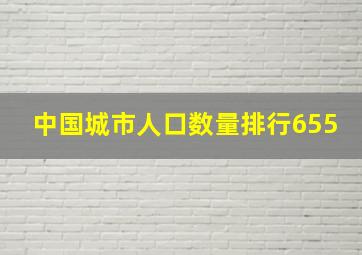 中国城市人口数量排行655